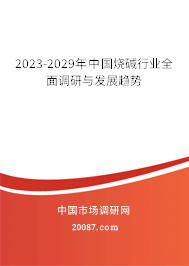 2023-2029年中国烧碱行业全面调研与发展趋势

中国市场调研网

20087.com